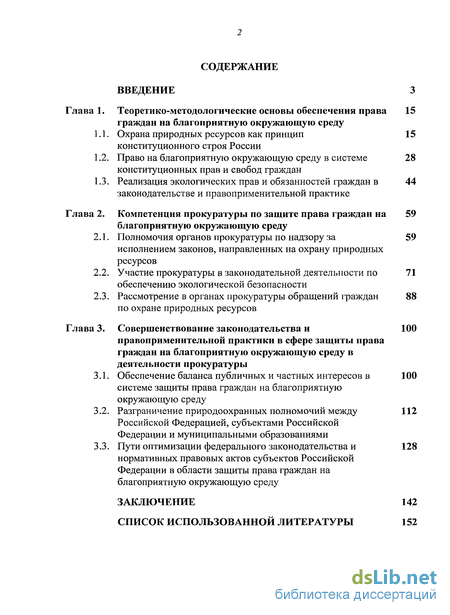 2

СОДЕРЖАНИЕ

| | | |
|---|---|---|
| | ВВЕДЕНИЕ | 3 |
| Глава 1. | Теоретико-методологические основы обеспечения права граждан на благоприятную окружающую среду | 15 |
| 1.1. | Охрана природных ресурсов как принцип конституционного строя России | 15 |
| 1.2. | Право на благоприятную окружающую среду в системе конституционных прав и свобод граждан | 28 |
| 1.3. | Реализация экологических прав и обязанностей граждан в законодательстве и правоприменительной практике | 44 |
| Глава 2. | Компетенция прокуратуры по защите права граждан на благоприятную окружающую среду | 59 |
| 2.1. | Полномочия органов прокуратуры по надзору за исполнением законов, направленных на охрану природных ресурсов | 59 |
| 2.2. | Участие прокуратуры в законодательной деятельности по обеспечению экологической безопасности | 71 |
| 2.3. | Рассмотрение в органах прокуратуры обращений граждан по охране природных ресурсов | 88 |
| Глава 3. | Совершенствование законодательства и правоприменительной практики в сфере защиты права граждан на благоприятную окружающую среду в деятельности прокуратуры | 100 |
| 3.1. | Обеспечение баланса публичных и частных интересов в системе защиты права граждан на благоприятную окружающую среду | 100 |
| 3.2. | Разграничение природоохранных полномочий между Российской Федерацией, субъектами Российской Федерации и муниципальными образованиями | 112 |
| 3.3. | Пути оптимизации федерального законодательства и нормативных правовых актов субъектов Российской Федерации в области защиты права граждан на благоприятную окружающую среду | 128 |
| | ЗАКЛЮЧЕНИЕ | 142 |
| | СПИСОК ИСПОЛЬЗОВАННОЙ ЛИТЕРАТУРЫ | 152 |

dsLib.net
библиотека диссертаций